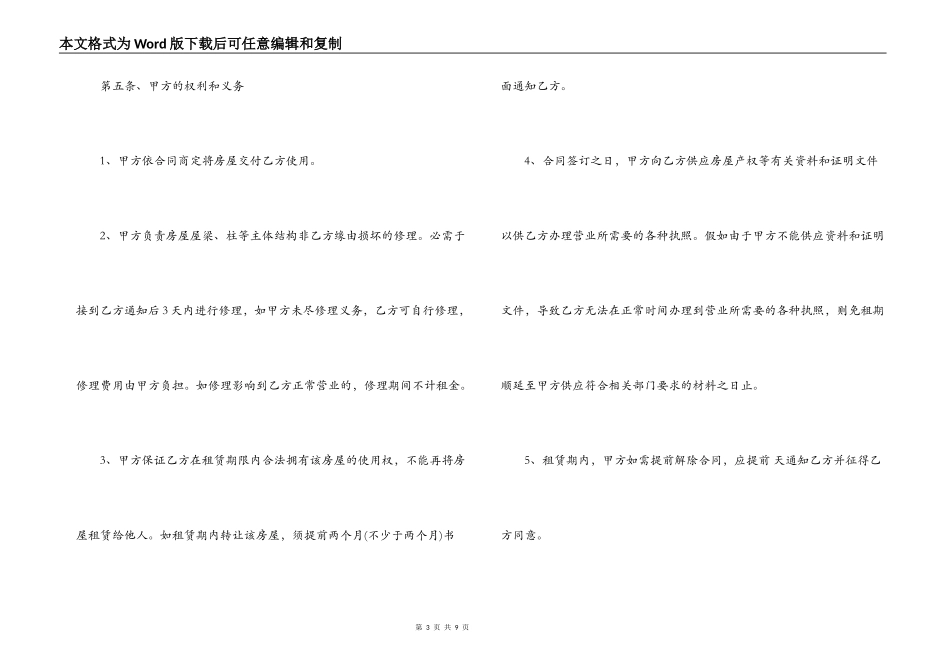 本文格式为Word版下载后可任意编辑和复制

第五条、甲方的权利和义务

1、甲方依合同商定将房屋交付乙方使用。

2、甲方负责房屋屋梁、柱等主体结构非乙方缘由损坏的修理。必需于接到乙方通知后3天内进行修理，如甲方未尽修理义务，乙方可自行修理，修理费用由甲方负担。如修理影响到乙方正常营业的，修理期间不计租金。

3、甲方保证乙方在租赁期限内合法拥有该房屋的使用权，不能再将房屋租赁给他人。如租赁期内转让该房屋，须提前两个月(不少于两个月)书面通知乙方。

4、合同签订之日，甲方向乙方供应房屋产权等有关资料和证明文件以供乙方办理营业所需要的各种执照。假如由于甲方不能供应资料和证明文件，导致乙方无法在正常时间办理到营业所需要的各种执照，则免租期顺延至甲方供应符合相关部门要求的材料之日止。

5、租赁期内，甲方如需提前解除合同，应提前 天通知乙方并征得乙方同意。

第 3 页 共 9 页